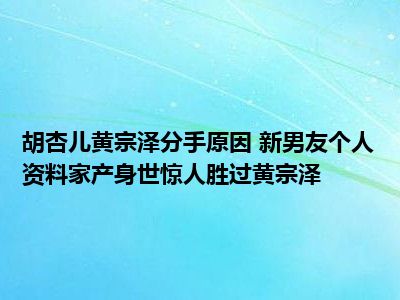 胡杏儿黄宗泽分手原因 新男友个人资料家产身世惊人胜过黄宗泽